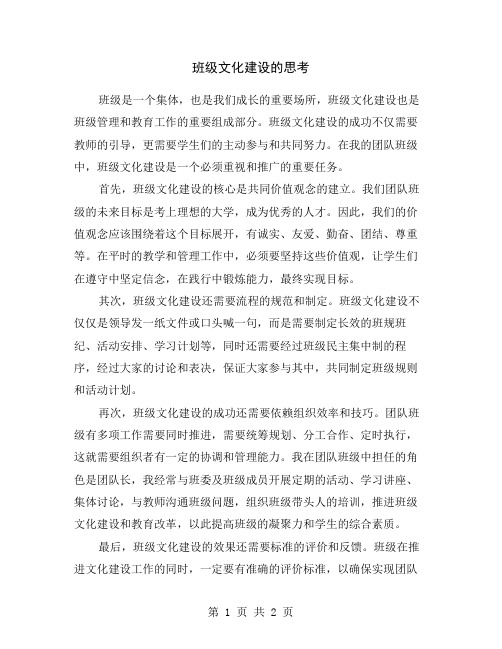 班级文化建设的思考

班级是一个集体，也是我们成长的重要场所，班级文化建设也是班级管理和教育工作的重要组成部分。班级文化建设的成功不仅需要教师的引导，更需要学生们的主动参与和共同努力。在我的团队班级中，班级文化建设是一个必须重视和推广的重要任务。

首先，班级文化建设的核心是共同价值观念的建立。我们团队班级的未来目标是考上理想的大学，成为优秀的人才。因此，我们的价值观念应该围绕着这个目标展开，有诚实、友爱、勤奋、团结、尊重等。在平时的教学和管理工作中，必须要坚持这些价值观，让学生们在遵守中坚定信念，在践行中锻炼能力，最终实现目标。

其次，班级文化建设还需要流程的规范和制定。班级文化建设不仅仅是领导发一纸文件或口头喊一句，而是需要制定长效的班规班纪、活动安排、学习计划等，同时还需要经过班级民主集中制的程序，经过大家的讨论和表决，保证大家参与其中，共同制定班级规则和活动计划。

再次，班级文化建设的成功还需要依赖组织效率和技巧。团队班级有多项工作需要同时推进，需要统筹规划、分工合作、定时执行，这就需要组织者有一定的协调和管理能力。我在团队班级中担任的角色是团队长，我经常与班委及班级成员开展定期的活动、学习讲座、集体讨论，与教师沟通班级问题，组织班级带头人的培训，推进班级文化建设和教育改革，以此提高班级的凝聚力和学生的综合素质。

最后，班级文化建设的效果还需要标准的评价和反馈。班级在推进文化建设工作的同时，一定要有准确的评价标准，以确保实现团队

第 1 页 共 2 页